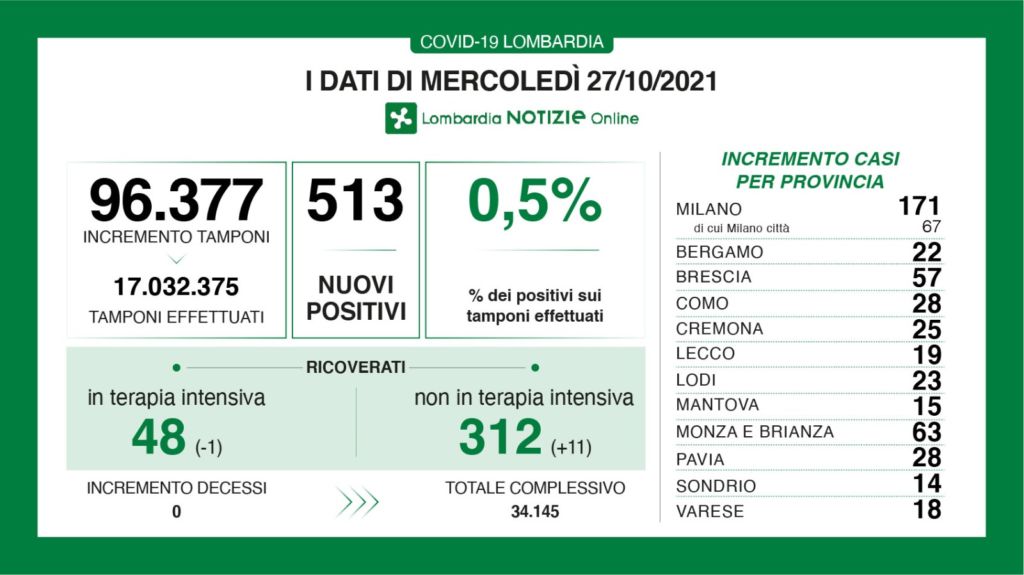 COVID-19 LOMBARDIA

I DATI DI MERCOLEDÌ 27/10/2021

Lombardia NOTIZIE Online

96.377
INCREMENTO TAMPONI

17.032.375
TAMPONI EFFETTUATI

513
NUOVI POSITIVI

0,5%
% dei positivi sui tamponi effettuati

RICOVERATI

in terapia intensiva
48 (-1)

non in terapia intensiva
312 (+11)

INCREMENTO DECESSI
0

TOTALE COMPLESSIVO
34.145

INCREMENTO CASI PER PROVINCIA

| | |
|---|---|
| MILANO | 171 |
| di cui Milano città | 67 |
| BERGAMO | 22 |
| BRESCIA | 57 |
| COMO | 28 |
| CREMONA | 25 |
| LECCO | 19 |
| LODI | 23 |
| MANTOVA | 15 |
| MONZA E BRIANZA | 63 |
| PAVIA | 28 |
| SONDRIO | 14 |
| VARESE | 18 |